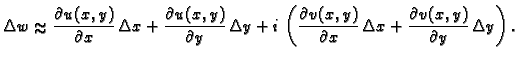 $\Delta w \approx \frac{\partial u(x,y)}{\partial x}\Delta x + \frac{\partial u(x,y)}{\partial y}\Delta y + i\left(\frac{\partial v(x,y)}{\partial x}\Delta x + \frac{\partial v(x,y)}{\partial y}\Delta y\right).$